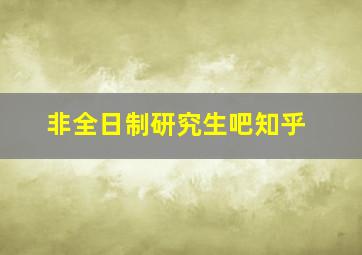 非全日制研究生吧知乎